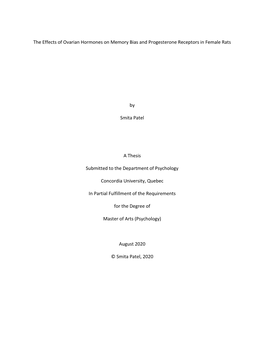 The Effects of Ovarian Hormones on Memory Bias and Progesterone Receptors in Female Rats

by

Smita Patel

A Thesis

Submitted to the Department of Psychology

Concordia University, Quebec

In Partial Fulfillment of the Requirements

for the Degree of

Master of Arts (Psychology)

August 2020

© Smita Patel, 2020